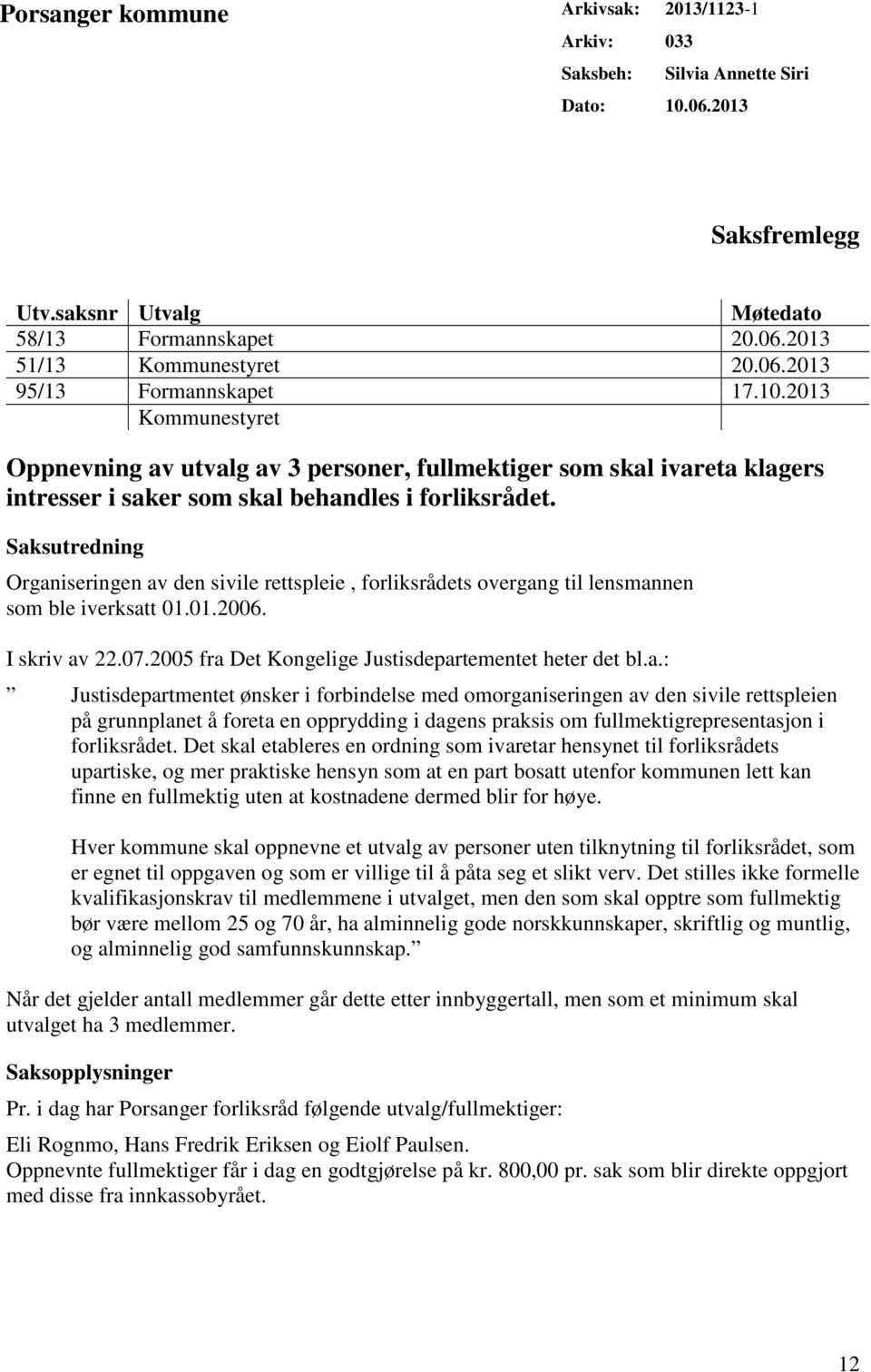 Porsanger kommune

Arkivsak: 2013/1123-1
Arkiv: 033
Saksbeh: Silvia Annette Siri
Dato: 10.06.2013

Saksfremlegg

| Utv.saksnr | Utvalg | Møtedato |
|---|---|---|
| 58/13 | Formannskapet | 20.06.2013 |
| 51/13 | Kommunestyret | 20.06.2013 |
| 95/13 | Formannskapet | 17.10.2013 |
| | Kommunestyret | |

Oppnevning av utvalg av 3 personer, fullmektiger som skal ivareta klagers intresser i saker som skal behandles i forliksrådet.

Saksutredning

Organiseringen av den sivile rettspleie , forliksrådets overgang til lensmannen som ble iverksatt 01.01.2006.

I skriv av 22.07.2005 fra Det Kongelige Justisdepartementet heter det bl.a.:

” Justisdepartmentet ønsker i forbindelse med omorganiseringen av den sivile rettspleien på grunnplanet å foreta en opprydding i dagens praksis om fullmektigrepresentasjon i forliksrådet. Det skal etableres en ordning som ivaretar hensynet til forliksrådets upartiske, og mer praktiske hensyn som at en part bosatt utenfor kommunen lett kan finne en fullmektig uten at kostnadene dermed blir for høye.

Hver kommune skal oppnevne et utvalg av personer uten tilknytning til forliksrådet, som er egnet til oppgaven og som er villige til å påta seg et slikt verv. Det stilles ikke formelle kvalifikasjonskrav til medlemmene i utvalget, men den som skal opptre som fullmektig bør være mellom 25 og 70 år, ha alminnelig gode norskkunnskaper, skriftlig og muntlig, og alminnelig god samfunnskunnskap.”

Når det gjelder antall medlemmer går dette etter innbyggertall, men som et minimum skal utvalget ha 3 medlemmer.

Saksopplysninger

Pr. i dag har Porsanger forliksråd følgende utvalg/fullmektiger:

Eli Rognmo, Hans Fredrik Eriksen og Eiolf Paulsen.
Oppnevnte fullmektiger får i dag en godtgjørelse på kr. 800,00 pr. sak som blir direkte oppgjort med disse fra innkassobyrået.

12